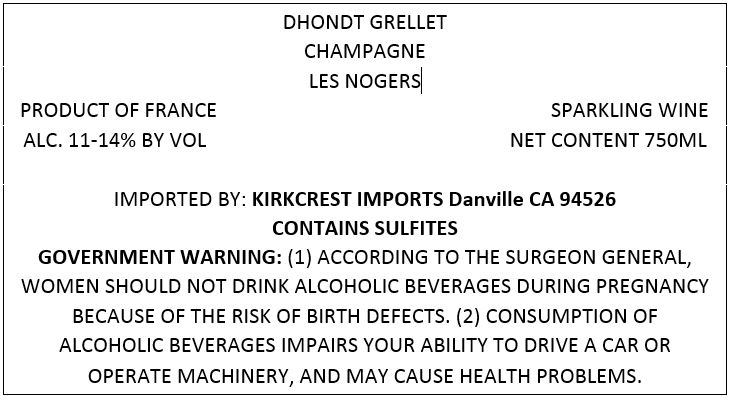 DHONDT GRELLET
CHAMPAGNE
LES NOGERS

PRODUCT OF FRANCE
ALC. 11-14% BY VOL

SPARKLING WINE
NET CONTENT 750ML

IMPORTED BY: KIRKCREST IMPORTS Danville CA 94526
CONTAINS SULFITES
GOVERNMENT WARNING: (1) ACCORDING TO THE SURGEON GENERAL, WOMEN SHOULD NOT DRINK ALCOHOLIC BEVERAGES DURING PREGNANCY BECAUSE OF THE RISK OF BIRTH DEFECTS. (2) CONSUMPTION OF ALCOHOLIC BEVERAGES IMPAIRS YOUR ABILITY TO DRIVE A CAR OR OPERATE MACHINERY, AND MAY CAUSE HEALTH PROBLEMS.